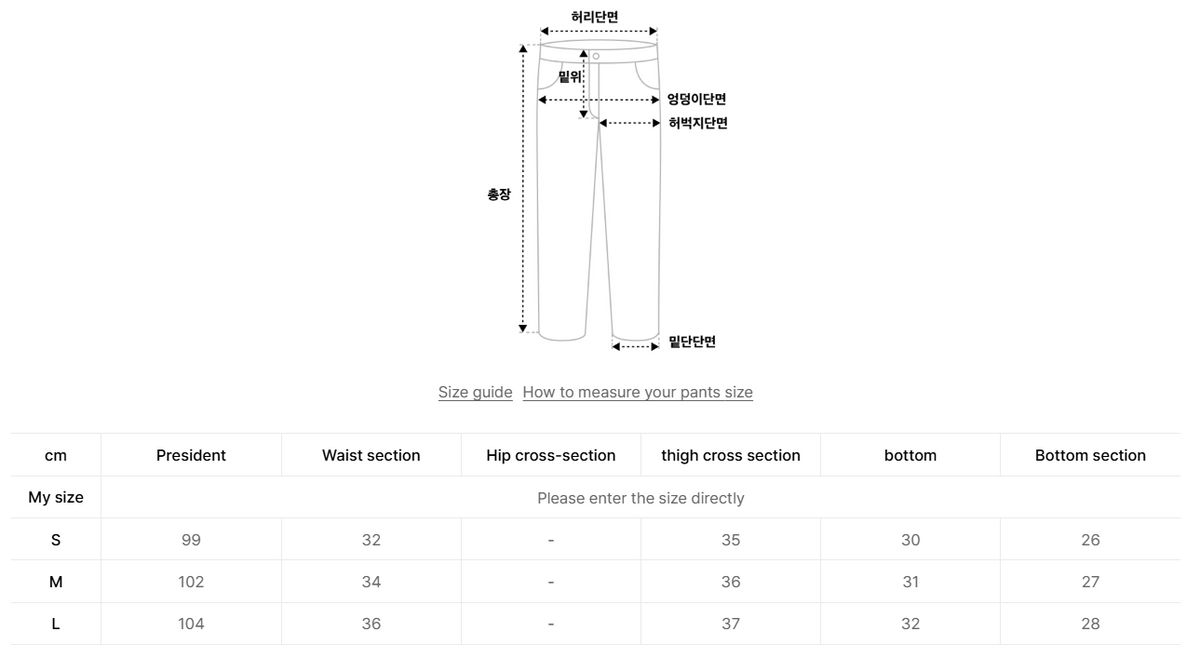 허리단면
밑위
엉덩이단면
허벅지단면
총장
밑단단면

Size guide How to measure your pants size

| cm | President | Waist section | Hip cross-section | thigh cross section | bottom | Bottom section |
|---|---|---|---|---|---|---|
| My size | Please enter the size directly | | | | | |
| S | 99 | 32 | - | 35 | 30 | 26 |
| M | 102 | 34 | - | 36 | 31 | 27 |
| L | 104 | 36 | - | 37 | 32 | 28 |